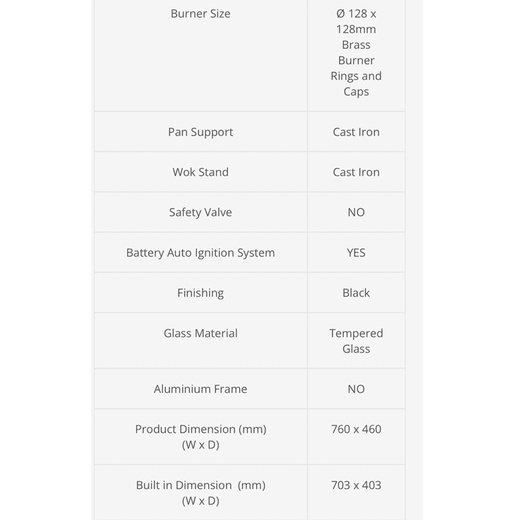 | | |
|---|---|
| Burner Size | Ø 128 x 128mm Brass Burner Rings and Caps |
| Pan Support | Cast Iron |
| Wok Stand | Cast Iron |
| Safety Valve | NO |
| Battery Auto Ignition System | YES |
| Finishing | Black |
| Glass Material | Tempered Glass |
| Aluminium Frame | NO |
| Product Dimension (mm) (W x D) | 760 x 460 |
| Built in Dimension (mm) (W x D) | 703 x 403 |